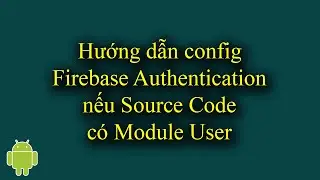 Hướng dẫn config Firebase Authentication nếu Source Code có Module User